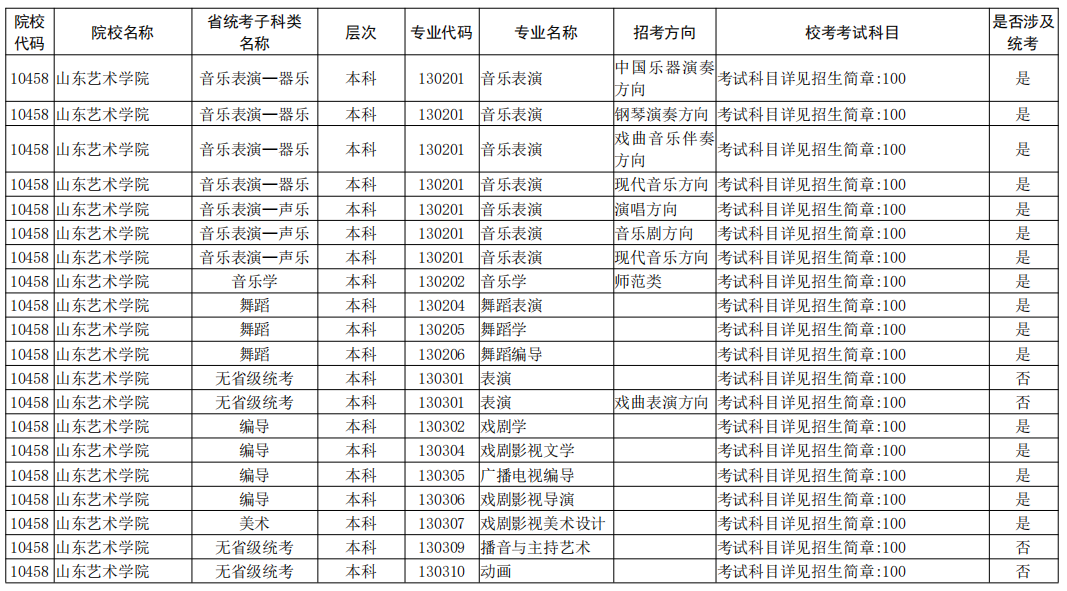 | 院校代码 | 院校名称 | 省统考子科类名称 | 层次 | 专业代码 | 专业名称 | 招考方向 | 校考考试科目 | 是否涉及统考 |
|---|---|---|---|---|---|---|---|---|
| 10458 | 山东艺术学院 | 音乐表演—器乐 | 本科 | 130201 | 音乐表演 | 中国乐器演奏方向 | 考试科目详见招生简章:100 | 是 |
| 10458 | 山东艺术学院 | 音乐表演—器乐 | 本科 | 130201 | 音乐表演 | 钢琴演奏方向 | 考试科目详见招生简章:100 | 是 |
| 10458 | 山东艺术学院 | 音乐表演—器乐 | 本科 | 130201 | 音乐表演 | 戏曲音乐伴奏方向 | 考试科目详见招生简章:100 | 是 |
| 10458 | 山东艺术学院 | 音乐表演—器乐 | 本科 | 130201 | 音乐表演 | 现代音乐方向 | 考试科目详见招生简章:100 | 是 |
| 10458 | 山东艺术学院 | 音乐表演—声乐 | 本科 | 130201 | 音乐表演 | 演唱方向 | 考试科目详见招生简章:100 | 是 |
| 10458 | 山东艺术学院 | 音乐表演—声乐 | 本科 | 130201 | 音乐表演 | 音乐剧方向 | 考试科目详见招生简章:100 | 是 |
| 10458 | 山东艺术学院 | 音乐表演—声乐 | 本科 | 130201 | 音乐表演 | 现代音乐方向 | 考试科目详见招生简章:100 | 是 |
| 10458 | 山东艺术学院 | 音乐学 | 本科 | 130202 | 音乐学 | 师范类 | 考试科目详见招生简章:100 | 是 |
| 10458 | 山东艺术学院 | 舞蹈 | 本科 | 130204 | 舞蹈表演 |  | 考试科目详见招生简章:100 | 是 |
| 10458 | 山东艺术学院 | 舞蹈 | 本科 | 130205 | 舞蹈学 |  | 考试科目详见招生简章:100 | 是 |
| 10458 | 山东艺术学院 | 舞蹈 | 本科 | 130206 | 舞蹈编导 |  | 考试科目详见招生简章:100 | 是 |
| 10458 | 山东艺术学院 | 无省级统考 | 本科 | 130301 | 表演 |  | 考试科目详见招生简章:100 | 否 |
| 10458 | 山东艺术学院 | 无省级统考 | 本科 | 130301 | 表演 | 戏曲表演方向 | 考试科目详见招生简章:100 | 否 |
| 10458 | 山东艺术学院 | 编导 | 本科 | 130302 | 戏剧学 |  | 考试科目详见招生简章:100 | 是 |
| 10458 | 山东艺术学院 | 编导 | 本科 | 130304 | 戏剧影视文学 |  | 考试科目详见招生简章:100 | 是 |
| 10458 | 山东艺术学院 | 编导 | 本科 | 130305 | 广播电视编导 |  | 考试科目详见招生简章:100 | 是 |
| 10458 | 山东艺术学院 | 编导 | 本科 | 130306 | 戏剧影视导演 |  | 考试科目详见招生简章:100 | 是 |
| 10458 | 山东艺术学院 | 美术 | 本科 | 130307 | 戏剧影视美术设计 |  | 考试科目详见招生简章:100 | 是 |
| 10458 | 山东艺术学院 | 无省级统考 | 本科 | 130309 | 播音与主持艺术 |  | 考试科目详见招生简章:100 | 否 |
| 10458 | 山东艺术学院 | 无省级统考 | 本科 | 130310 | 动画 |  | 考试科目详见招生简章:100 | 否 |